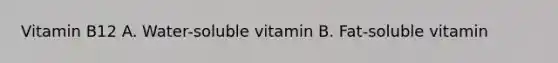 Vitamin B12 A. Water-soluble vitamin B. Fat-soluble vitamin